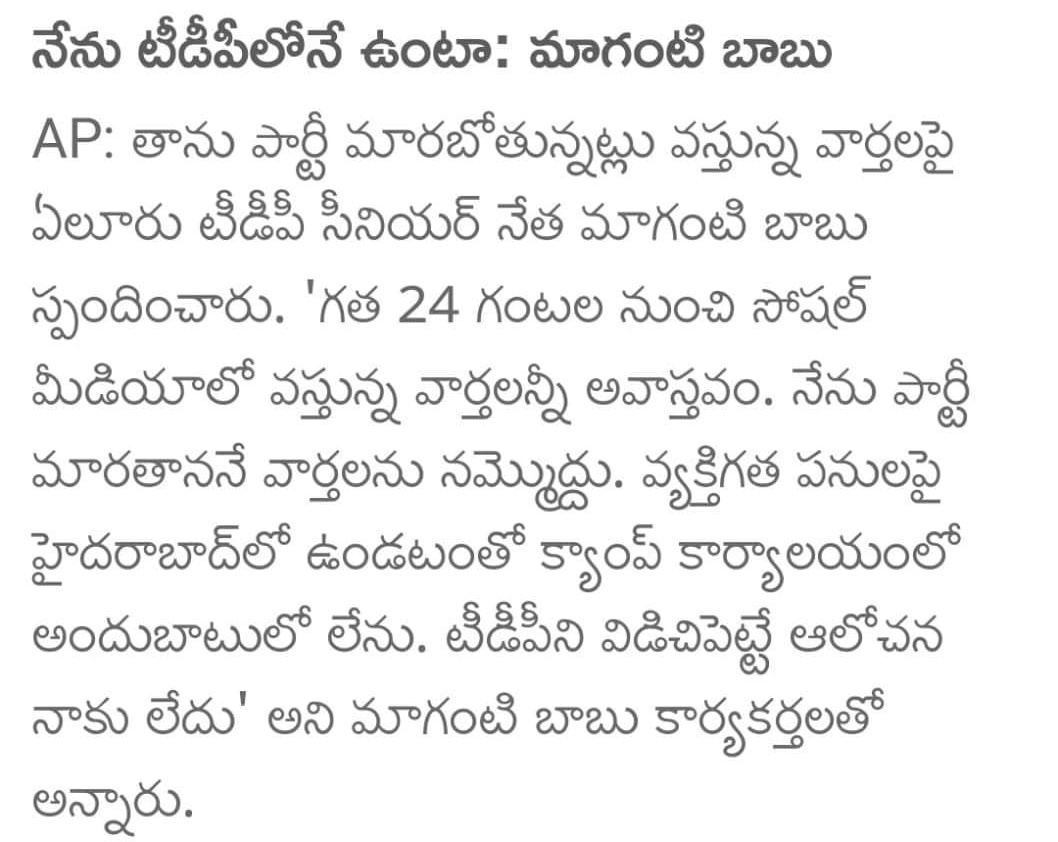 నేను టీడీపీలోనే ఉంటా: మాగంటి బాబు

AP: తాను పార్టీ మారబోతున్నట్లు వస్తున్న వార్తలపై ఏలూరు టీడీపీ సీనియర్ నేత మాగంటి బాబు స్పందించారు. 'గత 24 గంటల నుంచి సోషల్ మీడియాలో వస్తున్న వార్తలన్నీ అవాస్తవం. నేను పార్టీ మారతాననే వార్తలను నమ్మొద్దు. వ్యక్తిగత పనులపై హైదరాబాద్‌లో ఉండటంతో క్యాంప్ కార్యాలయంలో అందుబాటులో లేను. టీడీపీని విడిచిపెట్టే ఆలోచన నాకు లేదు' అని మాగంటి బాబు కార్యకర్తలతో అన్నారు.